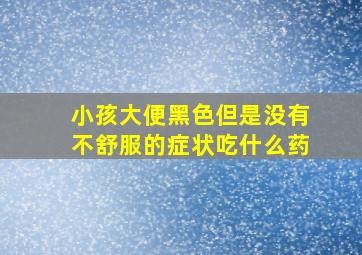 小孩大便黑色但是没有不舒服的症状吃什么药